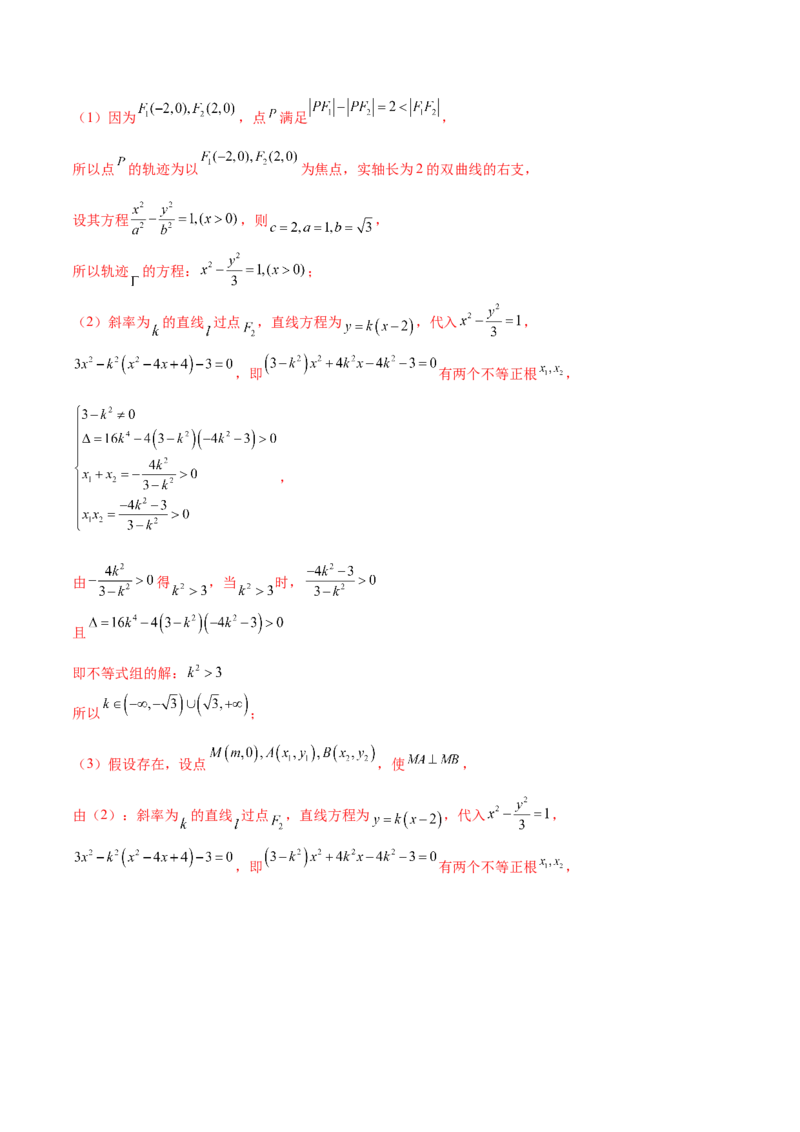 （1）因为$F_1(-2,0),F_2(2,0)$，点$P$满足$|PF_1|-|PF_2|=2<|F_1F_2|$，

所以点$P$的轨迹为以$F_1(-2,0),F_2(2,0)$为焦点，实轴长为2的双曲线的右支，

设其方程$\frac{x^2}{a^2}-\frac{y^2}{b^2}=1,(x>0)$，则$c=2,a=1,b=\sqrt{3}$，

所以轨迹$\Gamma$的方程：$x^2-\frac{y^2}{3}=1,(x>0)$；

（2）斜率为$k$的直线$l$过点$F_2$，直线方程为$y=k(x-2)$，代入$x^2-\frac{y^2}{3}=1$，

$3x^2-k^2(x^2-4x+4)-3=0$，即$(3-k^2)x^2+4k^2x-4k^2-3=0$有两个不等正根$x_1,x_2$，

$\begin{cases}3-k^2\neq 0\\ \Delta=16k^4-4(3-k^2)(-4k^2-3)>0\\ x_1+x_2=-\frac{4k^2}{3-k^2}>0\\ x_1x_2=\frac{-4k^2-3}{3-k^2}>0\end{cases}$，

由$-\frac{4k^2}{3-k^2}>0$得$k^2>3$，当$k^2>3$时，$\frac{-4k^2-3}{3-k^2}>0$

且$\Delta=16k^4-4(3-k^2)(-4k^2-3)>0$

即不等式组的解：$k^2>3$

所以$k\in(-\infty,-\sqrt{3})\cup(\sqrt{3},+\infty)$；

（3）假设存在，设点$M(m,0),A(x_1,y_1),B(x_2,y_2)$，使$MA\perp MB$，

由（2）：斜率为$k$的直线$l$过点$F_2$，直线方程为$y=k(x-2)$，代入$x^2-\frac{y^2}{3}=1$，

$3x^2-k^2(x^2-4x+4)-3=0$，即$(3-k^2)x^2+4k^2x-4k^2-3=0$有两个不等正根$x_1,x_2$，